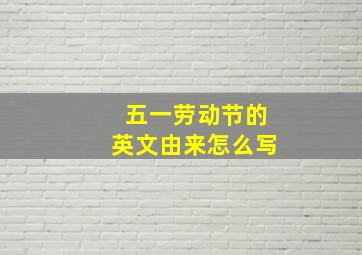 五一劳动节的
英文由来怎么写